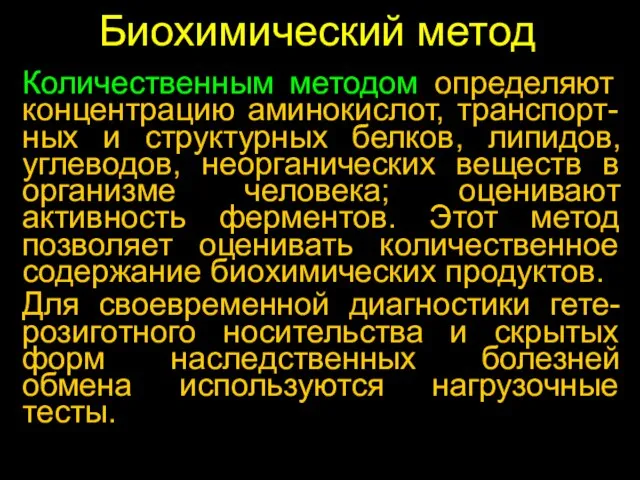 Биохимический метод

Количественным методом определяют концентрацию аминокислот, транспортных и структурных белков, липидов, углеводов, неорганических веществ в организме человека; оценивают активность ферментов. Этот метод позволяет оценивать количественное содержание биохимических продуктов.

Для своевременной диагностики гетерозиготного носительства и скрытых форм наследственных болезней обмена используются нагрузочные тесты.